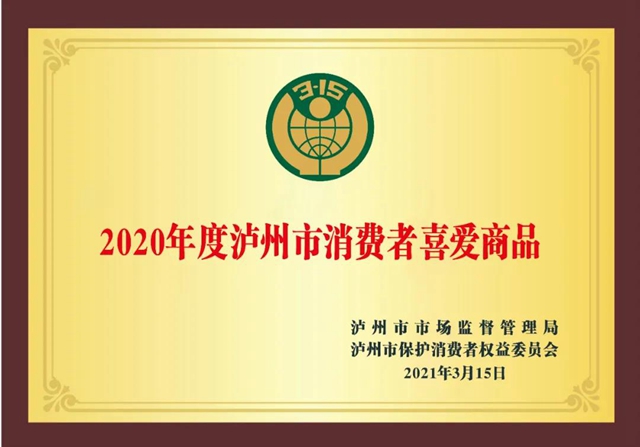 3·15

2020年度泸州市消费者喜爱商品

泸州市市场监督管理局
泸州市保护消费者权益委员会
2021年3月15日